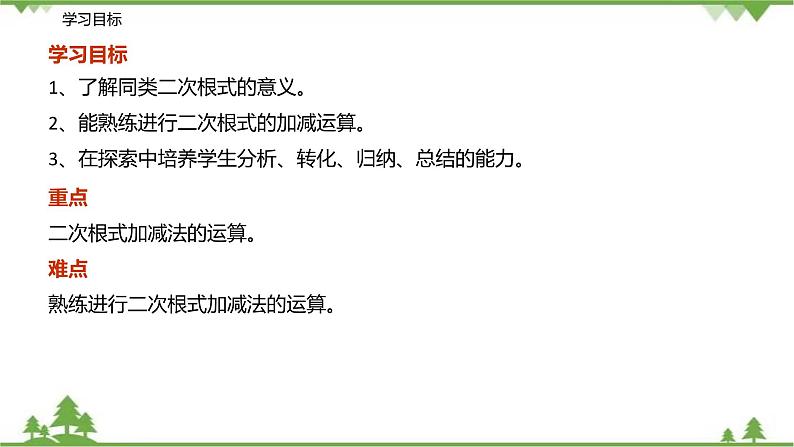 学习目标

学习目标

1、了解同类二次根式的意义。

2、能熟练进行二次根式的加减运算。

3、在探索中培养学生分析、转化、归纳、总结的能力。

重点

二次根式加减法的运算。

难点

熟练进行二次根式加减法的运算。